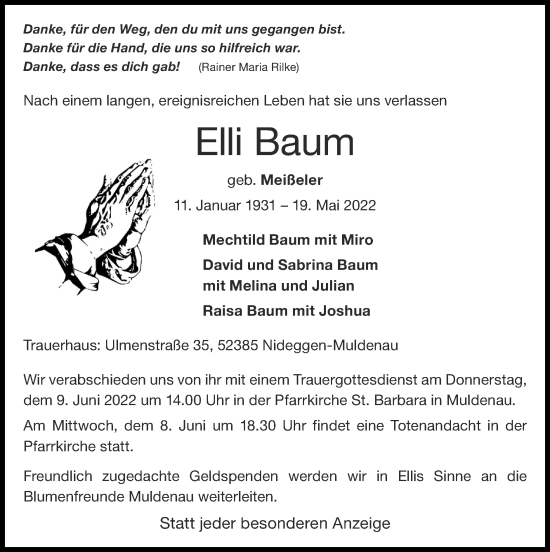 Danke, für den Weg, den du mit uns gegangen bist.
Danke für die Hand, die uns so hilfreich war.
Danke, dass es dich gab! (Rainer Maria Rilke)

Nach einem langen, ereignisreichen Leben hat sie uns verlassen

Elli Baum

geb. Meißeler

11. Januar 1931 – 19. Mai 2022

Mechtild Baum mit Miro

David und Sabrina Baum mit Melina und Julian

Raisa Baum mit Joshua

Trauerhaus: Ulmenstraße 35, 52385 Nideggen-Muldenau

Wir verabschieden uns von ihr mit einem Trauergottesdienst am Donnerstag, dem 9. Juni 2022 um 14.00 Uhr in der Pfarrkirche St. Barbara in Muldenau.

Am Mittwoch, dem 8. Juni um 18.30 Uhr findet eine Totenandacht in der Pfarrkirche statt.

Freundlich zugedachte Geldspenden werden wir in Ellis Sinne an die Blumenfreunde Muldenau weiterleiten.

Statt jeder besonderen Anzeige